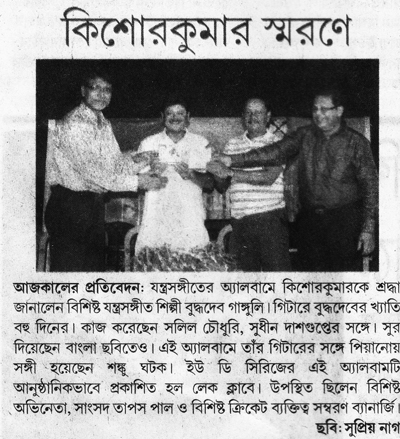 কিশোরকুমার স্মরণে

আজকালের প্রতিবেদন: যন্ত্রসঙ্গীতের অ্যালবামে কিশোরকুমারকে শ্রদ্ধা জানালেন বিশিষ্ট যন্ত্রসঙ্গীত শিল্পী বুদ্ধদেব গাঙ্গুলি। গিটারে বুদ্ধদেবের খ্যাতি বহু দিনের। কাজ করেছেন সলিল চৌধুরি, সুধীন দাশগুপ্তের সঙ্গে। সুর দিয়েছেন বাংলা ছবিতেও। এই অ্যালবামে তাঁর গিটারের সঙ্গে পিয়ানোয় সঙ্গী হয়েছেন শঙ্কু ঘটক। ইউ ডি সিরিজের এই অ্যালবামটি আনুষ্ঠানিকভাবে প্রকাশিত হল লেক ক্লাবে। উপস্থিত ছিলেন বিশিষ্ট অভিনেতা, সাংসদ তাপস পাল ও বিশিষ্ট ক্রিকেট ব্যক্তিত্ব সম্বরণ ব্যানার্জি।
ছবি: সুপ্রিয় নাগ